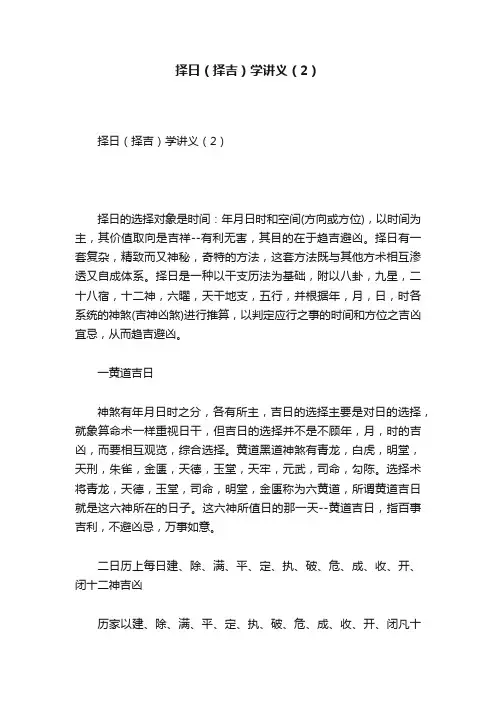 择日（择吉）学讲义（2）

择日（择吉）学讲义（2）

择日的选择对象是时间：年月日时和空间(方向或方位)，以时间为主，其价值取向是吉祥--有利无害，其目的在于趋吉避凶。择日有一套复杂，精致而又神秘，奇特的方法，这套方法既与其他方术相互渗透又自成体系。择日是一种以干支历法为基础，附以八卦，九星，二十八宿，十二神，六曜，天干地支，五行，并根据年，月，日，时各系统的神煞(吉神凶煞)进行推算，以判定应行之事的时间和方位之吉凶宜忌，从而趋吉避凶。

一黄道吉日

神煞有年月日时之分，各有所主，吉日的选择主要是对日的选择，就象算命术一样重视日干，但吉日的选择并不是不顾年，月，时的吉凶，而要相互观览，综合选择。黄道黑道神煞有青龙，白虎，明堂，天刑，朱雀，金匮，天德，玉堂，天牢，元武，司命，勾陈。选择术将青龙，天德，玉堂，司命，明堂，金匮称为六黄道，所谓黄道吉日就是这六神所在的日子。这六神所值日的那一天--黄道吉日，指百事吉利，不避凶忌，万事如意。

二日历上每日建、除、满、平、定、执、破、危、成、收、开、闭十二神吉凶

历家以建、除、满、平、定、执、破、危、成、收、开、闭凡十